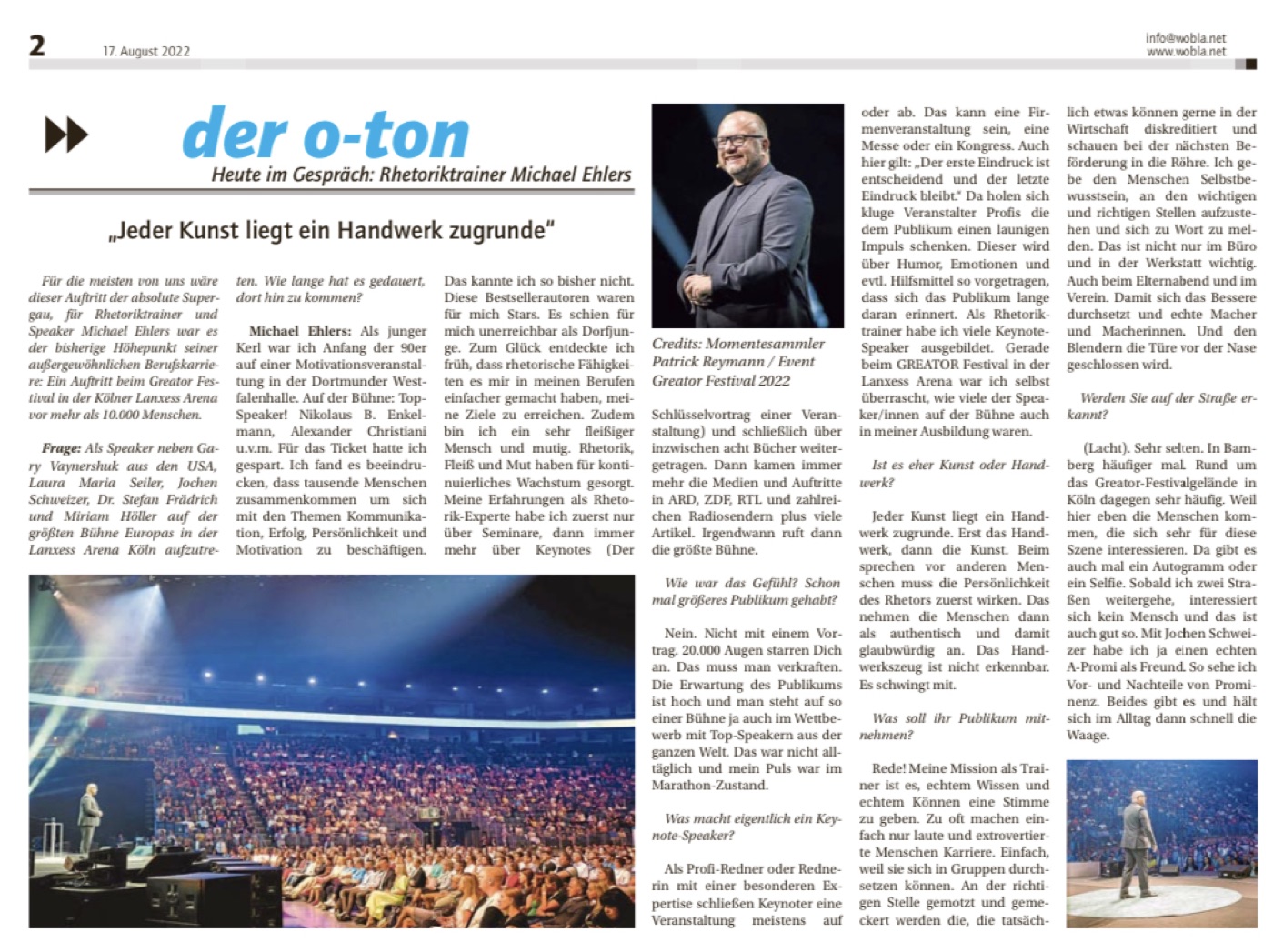 2 17. August 2022

info@wobla.net
www.wobla.net

der o-ton

Heute im Gespräch: Rhetoriktrainer Michael Ehlers

„Jeder Kunst liegt ein Handwerk zugrunde"

Für die meisten von uns wäre dieser Auftritt der absolute Supergau, für Rhetoriktrainer und Speaker Michael Ehlers war es der bisherige Höhepunkt seiner außergewöhnlichen Berufskarriere: Ein Auftritt beim Greator Festival in der Kölner Lanxess Arena vor mehr als 10.000 Menschen.

Frage: Als Speaker neben Gary Vaynershuk aus den USA, Laura Maria Seiler, Jochen Schweizer, Dr. Stefan Frädrich und Miriam Höller auf der größten Bühne Europas in der Lanxess Arena Köln aufzutreten. Wie lange hat es gedauert, dort hin zu kommen?

Michael Ehlers: Als junger Kerl war ich Anfang der 90er auf einer Motivationsveranstaltung in der Dortmunder Westfalenhalle. Auf der Bühne: Top-Speaker! Nikolaus B. Enkelmann, Alexander Christiani u.v.m. Für das Ticket hatte ich gespart. Ich fand es beeindrucken, dass tausende Menschen zusammenkommen um sich mit den Themen Kommunikation, Erfolg, Persönlichkeit und Motivation zu beschäftigen. Das kannte ich so bisher nicht. Diese Bestsellerautoren waren für mich Stars. Es schien für mich unerreichbar als Dorfjunge. Zum Glück entdeckte ich früh, dass rhetorische Fähigkeiten es mir in meinen Berufen einfacher gemacht haben, meine Ziele zu erreichen. Zudem bin ich ein sehr fleißiger Mensch und mutig. Rhetorik, Fleiß und Mut haben für kontinuierliches Wachstum gesorgt. Meine Erfahrungen als Rhetorik-Experte habe ich zuerst nur über Seminare, dann immer mehr über Keynotes (Der

Credits: Momentesammler Patrick Reymann / Event Greator Festival 2022

Schlüsselvortrag einer Veranstaltung) und schließlich über inzwischen acht Bücher weitergetragen. Dann kamen immer mehr die Medien und Auftritte in ARD, ZDF, RTL und zahlreichen Radiosendern plus viele Artikel. Irgendwann ruft dann die größte Bühne.

Wie war das Gefühl? Schon mal größeres Publikum gehabt?

Nein. Nicht mit einem Vortrag. 20.000 Augen starren Dich an. Das muss man verkraften. Die Erwartung des Publikums ist hoch und man steht auf so einer Bühne ja auch im Wettbewerb mit Top-Speakern aus der ganzen Welt. Das war nicht alltäglich und mein Puls war im Marathon-Zustand.

Was macht eigentlich ein Keynote-Speaker?

Als Profi-Redner oder Rednerin mit einer besonderen Expertise schließen Keynoter eine Veranstaltung meistens auf oder ab. Das kann eine Firmenveranstaltung sein, eine Messe oder ein Kongress. Auch hier gilt: „Der erste Eindruck ist entscheidend und der letzte Eindruck bleibt." Da holen sich kluge Veranstalter Profis die dem Publikum einen launigen Impuls schenken. Dieser wird über Humor, Emotionen und evtl. Hilfsmittel so vorgetragen, dass sich das Publikum lange daran erinnert. Als Rhetoriktrainer habe ich viele Keynote-Speaker ausgebildet. Gerade beim GREATOR Festival in der Lanxess Arena war ich selbst überrascht, wie viele der Speaker/innen auf der Bühne auch in meiner Ausbildung waren.

Ist es eher Kunst oder Handwerk?

Jeder Kunst liegt ein Handwerk zugrunde. Erst das Handwerk, dann die Kunst. Beim sprechen vor anderen Menschen muss die Persönlichkeit des Rhetors zuerst wirken. Das nehmen die Menschen dann als authentisch und damit glaubwürdig an. Das Handwerkszeug ist nicht erkennbar. Es schwingt mit.

Was soll ihr Publikum mitnehmen?

Rede! Meine Mission als Trainer ist es, echtem Wissen und echtem Können eine Stimme zu geben. Zu oft machen einfach nur laute und extrovertierte Menschen Karriere. Einfach, weil sie sich in Gruppen durchsetzen können. An der richtigen Stelle gemotzt und gemeckert werden die, die tatsächlich etwas können gerne in der Wirtschaft diskreditiert und schauen bei der nächsten Beförderung in die Röhre. Ich gebe den Menschen Selbstbewusstsein, an den wichtigen und richtigen Stellen aufzustehen und sich zu Wort zu melden. Das ist nicht nur im Büro und in der Werkstatt wichtig. Auch beim Elternabend und im Verein. Damit sich das Bessere durchsetzt und echte Macher und Macherinnen. Und den Blendern die Türe vor der Nase geschlossen wird.

Werden Sie auf der Straße erkannt?

(Lacht). Sehr selten. In Bamberg häufiger mal. Rund um das Greator-Festivalgelände in Köln dagegen sehr häufig. Weil hier eben die Menschen kommen, die sich sehr für diese Szene interessieren. Da gibt es auch mal ein Autogramm oder ein Selfie. Sobald ich zwei Straßen weitergehe, interessiert sich kein Mensch und das ist auch gut so. Mit Jochen Schweizer habe ich ja einen echten A-Promi als Freund. So sehe ich Vor- und Nachteile von Prominenz. Beides gibt es und hält sich im Alltag dann schnell die Waage.